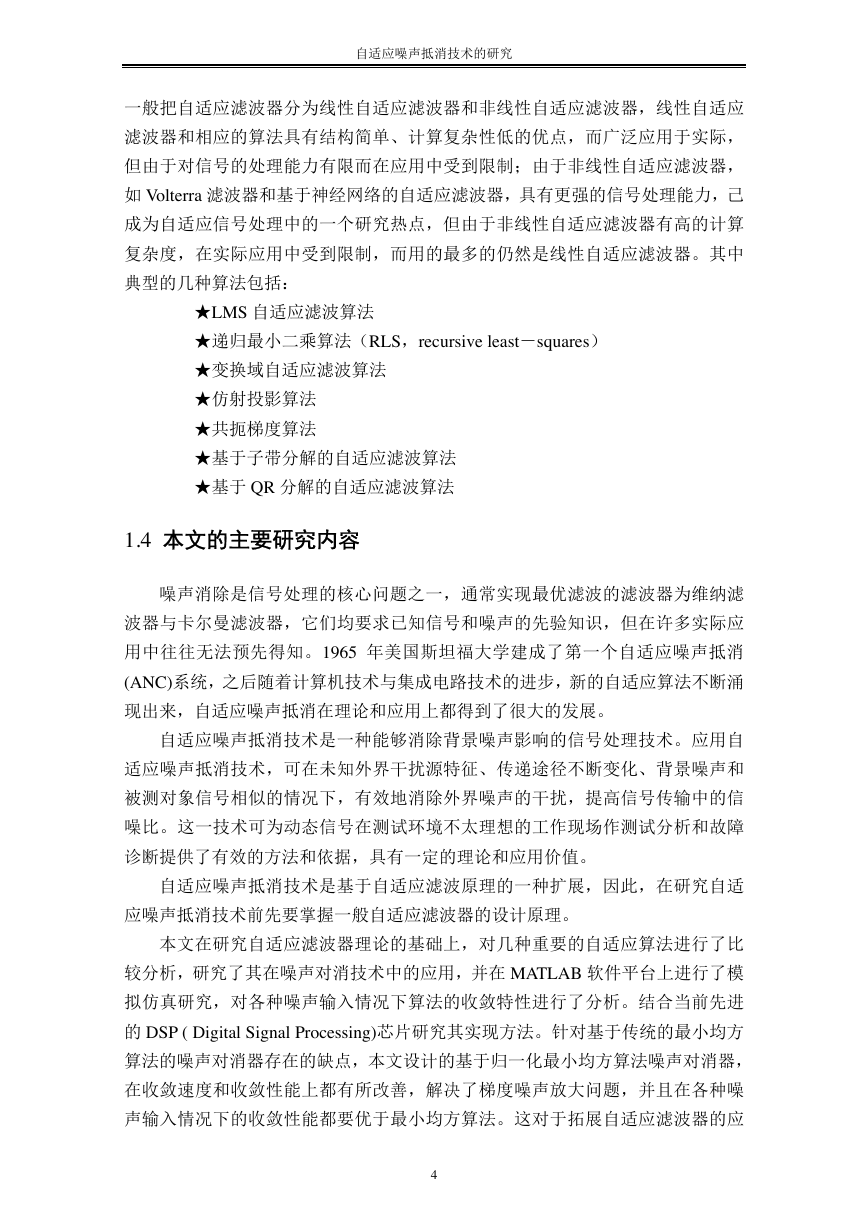 自适应噪声抵消技术的研究

一般把自适应滤波器分为线性自适应滤波器和非线性自适应滤波器，线性自适应滤波器和相应的算法具有结构简单、计算复杂性低的优点，而广泛应用于实际，但由于对信号的处理能力有限而在应用中受到限制；由于非线性自适应滤波器，如 Volterra 滤波器和基于神经网络的自适应滤波器，具有更强的信号处理能力，已成为自适应信号处理中的一个研究热点，但由于非线性自适应滤波器有高的计算复杂度，在实际应用中受到限制，而用的最多的仍然是线性自适应滤波器。其中典型的几种算法包括：

★LMS 自适应滤波算法

★递归最小二乘算法（RLS，recursive least－squares）

★变换域自适应滤波算法

★仿射投影算法

★共扼梯度算法

★基于子带分解的自适应滤波算法

★基于 QR 分解的自适应滤波算法

1.4 本文的主要研究内容

噪声消除是信号处理的核心问题之一，通常实现最优滤波的滤波器为维纳滤波器与卡尔曼滤波器，它们均要求已知信号和噪声的先验知识，但在许多实际应用中往往无法预先得知。1965 年美国斯坦福大学建成了第一个自适应噪声抵消(ANC)系统，之后随着计算机技术与集成电路技术的进步，新的自适应算法不断涌现出来，自适应噪声抵消在理论和应用上都得到了很大的发展。

自适应噪声抵消技术是一种能够消除背景噪声影响的信号处理技术。应用自适应噪声抵消技术，可在未知外界干扰源特征、传递途径不断变化、背景噪声和被测对象信号相似的情况下，有效地消除外界噪声的干扰，提高信号传输中的信噪比。这一技术可为动态信号在测试环境不太理想的工作现场作测试分析和故障诊断提供了有效的方法和依据，具有一定的理论和应用价值。

自适应噪声抵消技术是基于自适应滤波原理的一种扩展，因此，在研究自适应噪声抵消技术前先要掌握一般自适应滤波器的设计原理。

本文在研究自适应滤波器理论的基础上，对几种重要的自适应算法进行了比较分析，研究了其在噪声对消技术中的应用，并在 MATLAB 软件平台上进行了模拟仿真研究，对各种噪声输入情况下算法的收敛特性进行了分析。结合当前先进的 DSP ( Digital Signal Processing)芯片研究其实现方法。针对基于传统的最小均方算法的噪声对消器存在的缺点，本文设计的基于归一化最小均方算法噪声对消器，在收敛速度和收敛性能上都有所改善，解决了梯度噪声放大问题，并且在各种噪声输入情况下的收敛性能都要优于最小均方算法。这对于拓展自适应滤波器的应

4